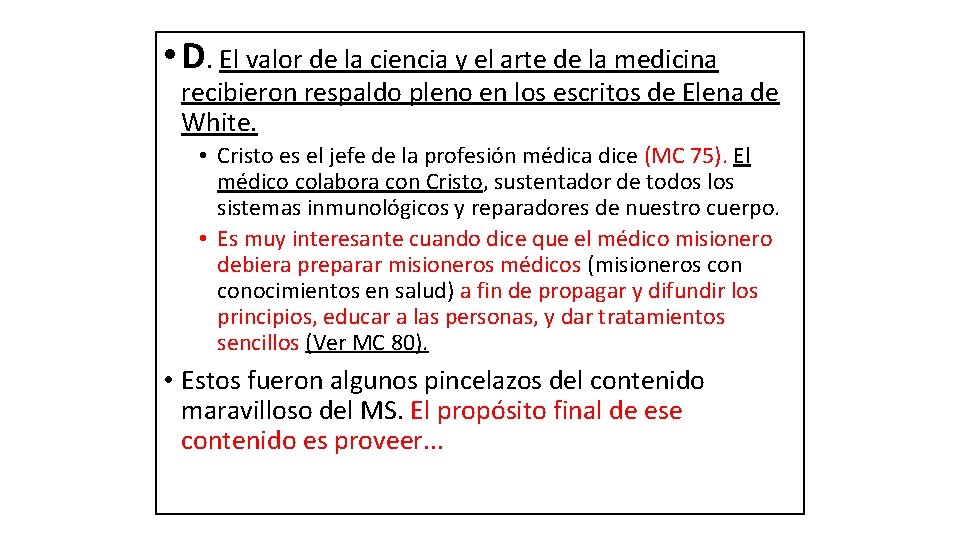 • D. El valor de la ciencia y el arte de la medicina recibieron respaldo pleno en los escritos de Elena de White.

• Cristo es el jefe de la profesión médica dice (MC 75). El médico colabora con Cristo, sustentador de todos los sistemas inmunológicos y reparadores de nuestro cuerpo.

• Es muy interesante cuando dice que el médico misionero debiera preparar misioneros médicos (misioneros con conocimientos en salud) a fin de propagar y difundir los principios, educar a las personas, y dar tratamientos sencillos (Ver MC 80).

• Estos fueron algunos pincelazos del contenido maravilloso del MS. El propósito final de ese contenido es proveer...